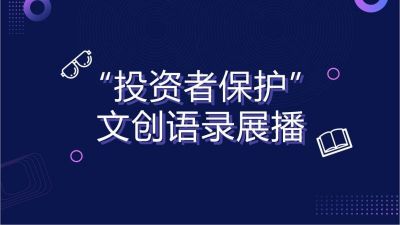 “投资者保护”
文创语录展播